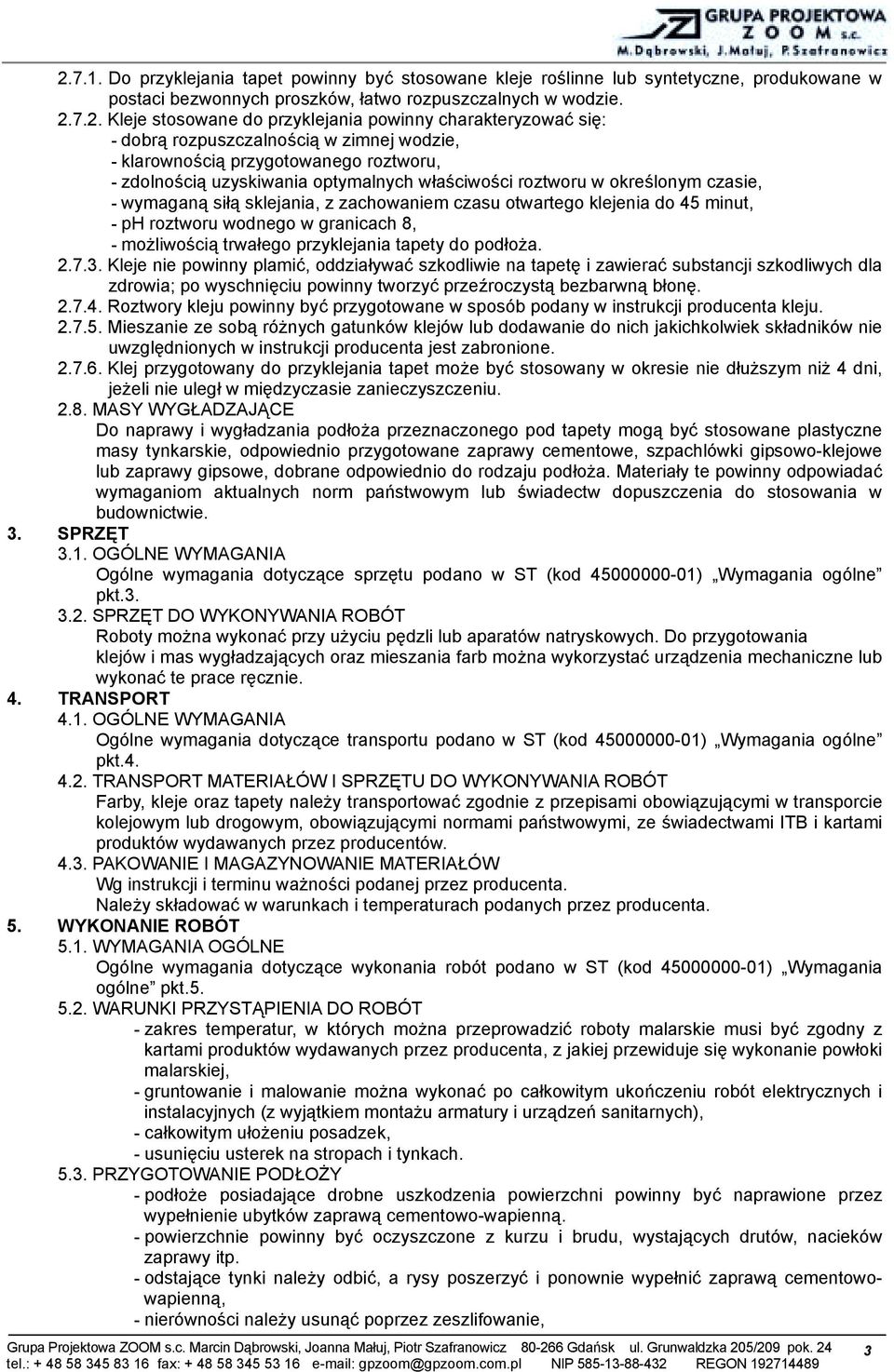 GRUPA PROJEKTOWA
Z O O M s.c.
M. Dąbrowski, J. Małuj, P. Szafranowicz

2.7.1. Do przyklejania tapet powinny być stosowane kleje roślinne lub syntetyczne, produkowane w postaci bezwonnych proszków, łatwo rozpuszczalnych w wodzie.

2.7.2. Kleje stosowane do przyklejania powinny charakteryzować się:
- dobrą rozpuszczalnością w zimnej wodzie,
- klarownością przygotowanego roztworu,
- zdolnością uzyskiwania optymalnych właściwości roztworu w określonym czasie,
- wymaganą siłą sklejania, z zachowaniem czasu otwartego klejenia do 45 minut,
- ph roztworu wodnego w granicach 8,
- możliwością trwałego przyklejania tapety do podłoża.

2.7.3. Kleje nie powinny plamić, oddziaływać szkodliwie na tapetę i zawierać substancji szkodliwych dla zdrowia; po wyschnięciu powinny tworzyć przeźroczystą bezbarwną błonę.

2.7.4. Roztwory kleju powinny być przygotowane w sposób podany w instrukcji producenta kleju.

2.7.5. Mieszanie ze sobą różnych gatunków klejów lub dodawanie do nich jakichkolwiek składników nie uwzględnionych w instrukcji producenta jest zabronione.

2.7.6. Klej przygotowany do przyklejania tapet może być stosowany w okresie nie dłuższym niż 4 dni, jeżeli nie uległ w międzyczasie zanieczyszczeniu.

2.8. MASY WYGŁADZAJĄCE
Do naprawy i wygładzania podłoża przeznaczonego pod tapety mogą być stosowane plastyczne masy tynkarskie, odpowiednio przygotowane zaprawy cementowe, szpachlówki gipsowo-klejowe lub zaprawy gipsowe, dobrane odpowiednio do rodzaju podłoża. Materiały te powinny odpowiadać wymaganiom aktualnych norm państwowym lub świadectw dopuszczenia do stosowania w budownictwie.

3. SPRZĘT
3.1. OGÓLNE WYMAGANIA
Ogólne wymagania dotyczące sprzętu podano w ST (kod 45000000-01) „Wymagania ogólne” pkt.3.
3.2. SPRZĘT DO WYKONYWANIA ROBÓT
Roboty można wykonać przy użyciu pędzli lub aparatów natryskowych. Do przygotowania klejów i mas wygładzających oraz mieszania farb można wykorzystać urządzenia mechaniczne lub wykonać te prace ręcznie.

4. TRANSPORT
4.1. OGÓLNE WYMAGANIA
Ogólne wymagania dotyczące transportu podano w ST (kod 45000000-01) „Wymagania ogólne” pkt.4.
4.2. TRANSPORT MATERIAŁÓW I SPRZĘTU DO WYKONYWANIA ROBÓT
Farby, kleje oraz tapety należy transportować zgodnie z przepisami obowiązującymi w transporcie kolejowym lub drogowym, obowiązującymi normami państwowymi, ze świadectwami ITB i kartami produktów wydawanych przez producentów.
4.3. PAKOWANIE I MAGAZYNOWANIE MATERIAŁÓW
Wg instrukcji i terminu ważności podanej przez producenta.
Należy składować w warunkach i temperaturach podanych przez producenta.

5. WYKONANIE ROBÓT
5.1. WYMAGANIA OGÓLNE
Ogólne wymagania dotyczące wykonania robót podano w ST (kod 45000000-01) „Wymagania ogólne” pkt.5.
5.2. WARUNKI PRZYSTĄPIENIA DO ROBÓT
- zakres temperatur, w których można przeprowadzić roboty malarskie musi być zgodny z kartami produktów wydawanych przez producenta, z jakiej przewiduje się wykonanie powłoki malarskiej,
- gruntowanie i malowanie można wykonać po całkowitym ukończeniu robót elektrycznych i instalacyjnych (z wyjątkiem montażu armatury i urządzeń sanitarnych),
- całkowitym ułożeniu posadzek,
- usunięciu usterek na stropach i tynkach.
5.3. PRZYGOTOWANIE PODŁOŻY
- podłoże posiadające drobne uszkodzenia powierzchni powinny być naprawione przez wypełnienie ubytków zaprawą cementowo-wapienną.
- powierzchnie powinny być oczyszczone z kurzu i brudu, wystających drutów, nacieków zaprawy itp.
- odstające tynki należy odbić, a rysy poszerzyć i ponownie wypełnić zaprawą cementowo-wapienną,
- nierówności należy usunąć poprzez zeszlifowanie,

Grupa Projektowa ZOOM s.c. Marcin Dąbrowski, Joanna Małuj, Piotr Szafranowicz 80-266 Gdańsk ul. Grunwaldzka 205/209 pok. 24
tel.: + 48 58 345 83 16 fax: + 48 58 345 53 16 e-mail: gpzoom@gpzoom.com.pl NIP 585-13-88-432 REGON 192714489
3